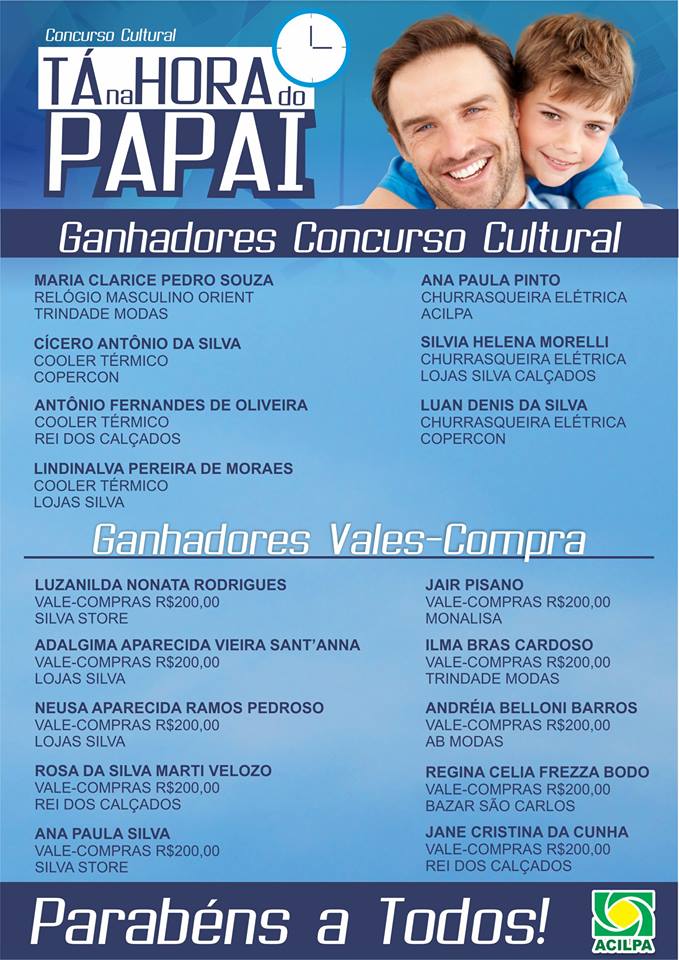 Concurso Cultural
TÁ na HORA do PAPAI

Ganhadores Concurso Cultural

MARIA CLARICE PEDRO SOUZA
RELÓGIO MASCULINO ORIENT
TRINDADE MODAS

CÍCERO ANTÔNIO DA SILVA
COOLER TÉRMICO
COPERCON

ANTÔNIO FERNANDES DE OLIVEIRA
COOLER TÉRMICO
REI DOS CALÇADOS

LINDINALVA PEREIRA DE MORAES
COOLER TÉRMICO
LOJAS SILVA

ANA PAULA PINTO
CHURRASQUEIRA ELÉTRICA
ACILPA

SILVIA HELENA MORELLI
CHURRASQUEIRA ELÉTRICA
LOJAS SILVA CALÇADOS

LUAN DENIS DA SILVA
CHURRASQUEIRA ELÉTRICA
COPERCON

Ganhadores Vales-Compra

LUZANILDA NONATA RODRIGUES
VALE-COMPRAS R$200,00
SILVA STORE

ADALGIMA APARECIDA VIEIRA SANT'ANNA
VALE-COMPRAS R$200,00
LOJAS SILVA

NEUSA APARECIDA RAMOS PEDROSO
VALE-COMPRAS R$200,00
LOJAS SILVA

ROSA DA SILVA MARTI VELOZO
VALE-COMPRAS R$200,00
REI DOS CALÇADOS

ANA PAULA SILVA
VALE-COMPRAS R$200,00
SILVA STORE

JAIR PISANO
VALE-COMPRAS R$200,00
MONALISA

ILMA BRAS CARDOSO
VALE-COMPRAS R$200,00
TRINDADE MODAS

ANDRÉIA BELLONI BARROS
VALE-COMPRAS R$200,00
AB MODAS

REGINA CELIA FREZZA BODO
VALE-COMPRAS R$200,00
BAZAR SÃO CARLOS

JANE CRISTINA DA CUNHA
VALE-COMPRAS R$200,00
REI DOS CALÇADOS

Parabéns a Todos!

ACILPA